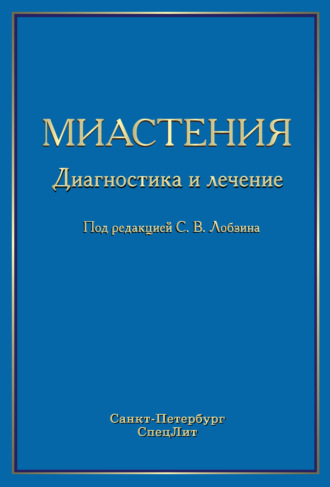 МИАСТЕНИЯ

Диагностика и лечение

Под редакцией С. В. Лобзина

Санкт-Петербург
СпецЛит